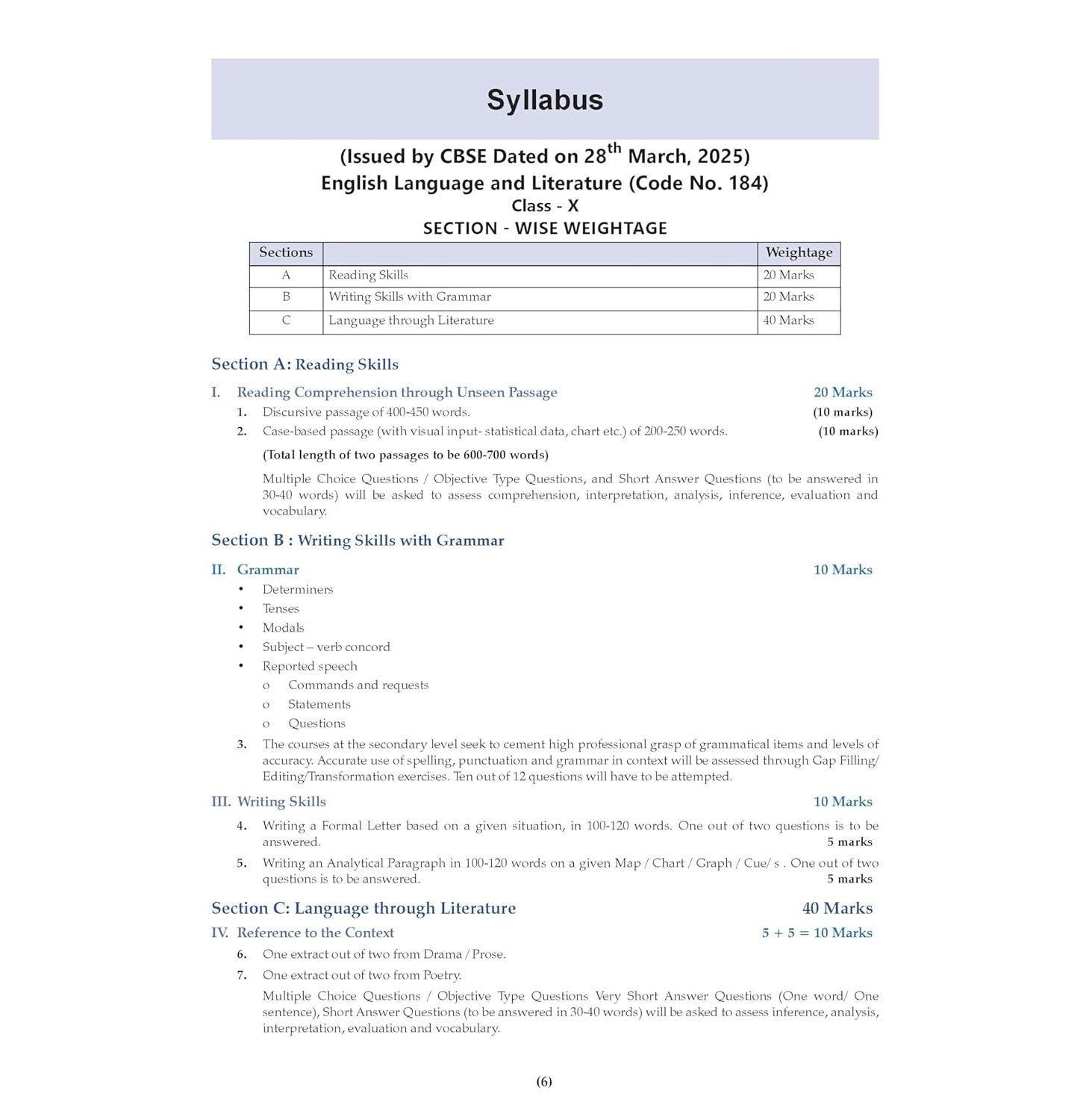 Syllabus

(Issued by CBSE Dated on 28$^{th}$ March, 2025)
English Language and Literature (Code No. 184)
Class - X
SECTION - WISE WEIGHTAGE

| Sections | | Weightage |
|---|---|---|
| A | Reading Skills | 20 Marks |
| B | Writing Skills with Grammar | 20 Marks |
| C | Language through Literature | 40 Marks |

Section A: Reading Skills

I. Reading Comprehension through Unseen Passage 20 Marks

1. Discursive passage of 400-450 words. (10 marks)
2. Case-based passage (with visual input- statistical data, chart etc.) of 200-250 words. (10 marks)

(Total length of two passages to be 600-700 words)

Multiple Choice Questions / Objective Type Questions, and Short Answer Questions (to be answered in 30-40 words) will be asked to assess comprehension, interpretation, analysis, inference, evaluation and vocabulary.

Section B : Writing Skills with Grammar

II. Grammar 10 Marks

• Determiners
• Tenses
• Modals
• Subject – verb concord
• Reported speech
o Commands and requests
o Statements
o Questions

3. The courses at the secondary level seek to cement high professional grasp of grammatical items and levels of accuracy. Accurate use of spelling, punctuation and grammar in context will be assessed through Gap Filling/ Editing/Transformation exercises. Ten out of 12 questions will have to be attempted.

III. Writing Skills 10 Marks

4. Writing a Formal Letter based on a given situation, in 100-120 words. One out of two questions is to be answered. 5 marks
5. Writing an Analytical Paragraph in 100-120 words on a given Map / Chart / Graph / Cue/ s . One out of two questions is to be answered. 5 marks

Section C: Language through Literature 40 Marks

IV. Reference to the Context 5 + 5 = 10 Marks

6. One extract out of two from Drama / Prose.
7. One extract out of two from Poetry.

Multiple Choice Questions / Objective Type Questions Very Short Answer Questions (One word/ One sentence), Short Answer Questions (to be answered in 30-40 words) will be asked to assess inference, analysis, interpretation, evaluation and vocabulary.

(6)